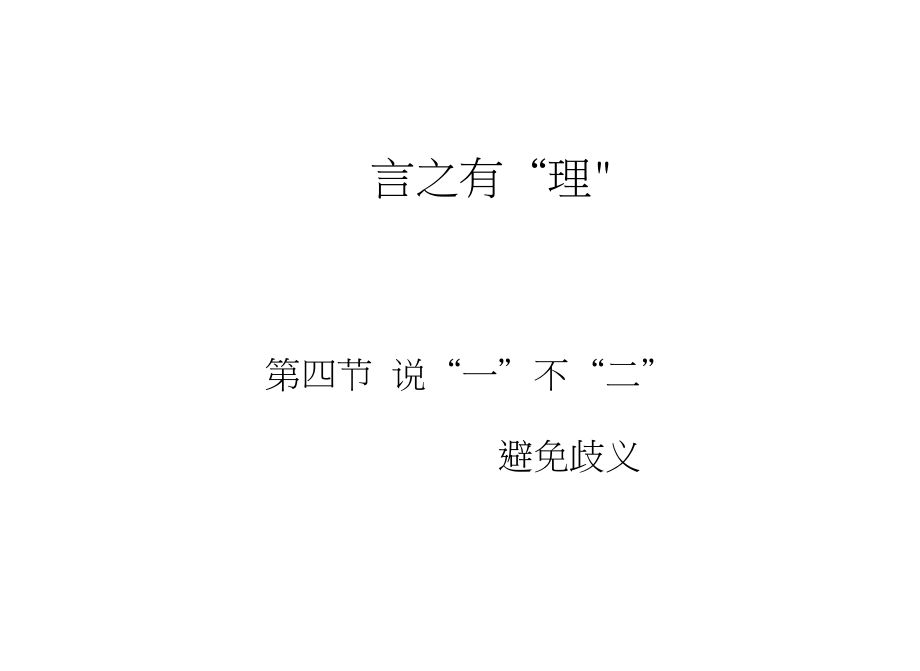 言之有“理"

第四节 说“一”不“二”

避免歧义